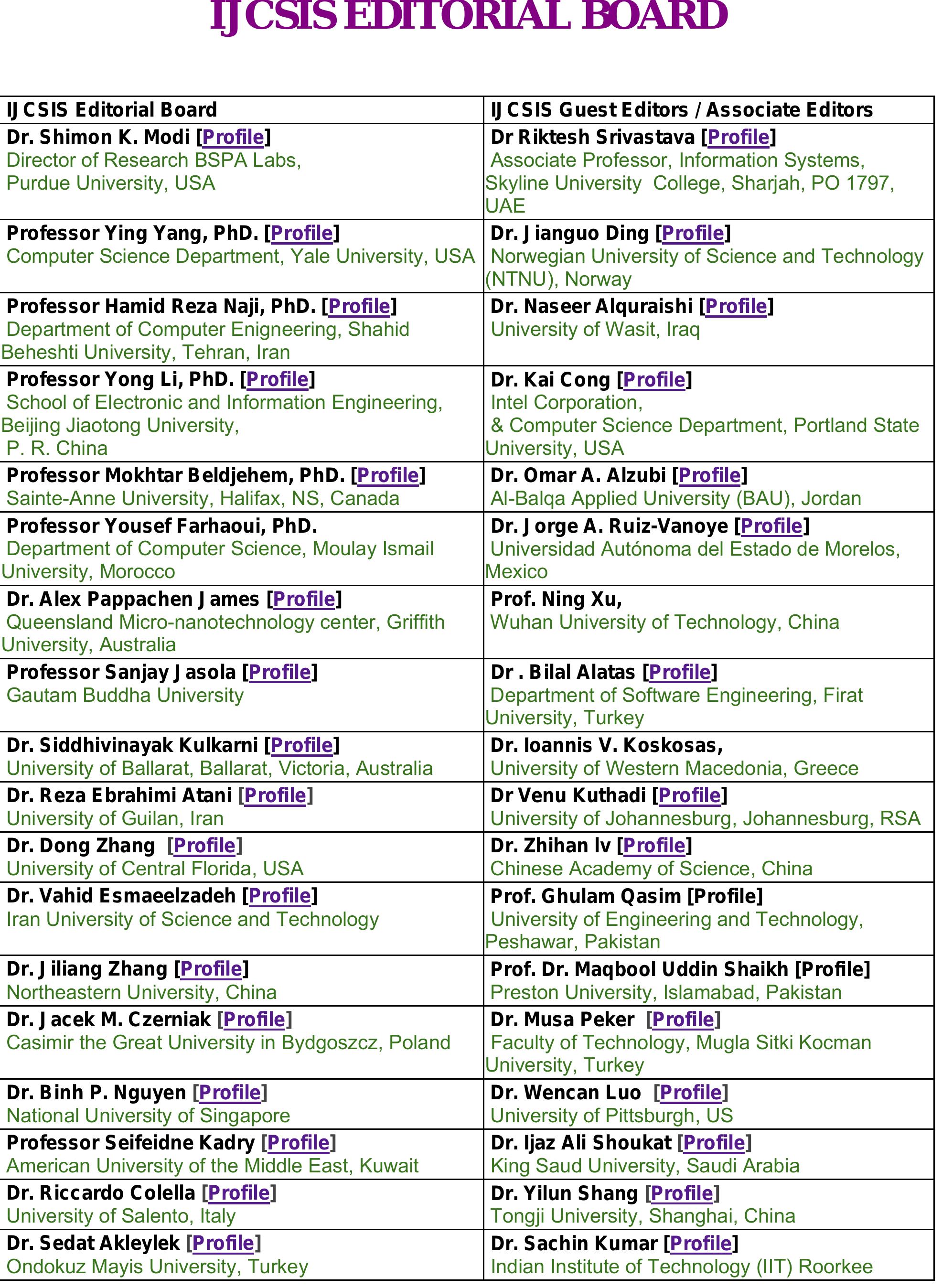 IJCSIS EDITORIAL BOARD

| IJCSIS Editorial Board | IJCSIS Guest Editors / Associate Editors |
|---|---|
| Dr. Shimon K. Modi [Profile] Director of Research BSPA Labs, Purdue University, USA | Dr Riktesh Srivastava [Profile] Associate Professor, Information Systems, Skyline University College, Sharjah, PO 1797, UAE |
| Professor Ying Yang, PhD. [Profile] Computer Science Department, Yale University, USA | Dr. Jianguo Ding [Profile] Norwegian University of Science and Technology (NTNU), Norway |
| Professor Hamid Reza Naji, PhD. [Profile] Department of Computer Enigneering, Shahid Beheshti University, Tehran, Iran | Dr. Naseer Alquraishi [Profile] University of Wasit, Iraq |
| Professor Yong Li, PhD. [Profile] School of Electronic and Information Engineering, Beijing Jiaotong University, P. R. China | Dr. Kai Cong [Profile] Intel Corporation, & Computer Science Department, Portland State University, USA |
| Professor Mokhtar Beldjehem, PhD. [Profile] Sainte-Anne University, Halifax, NS, Canada | Dr. Omar A. Alzubi [Profile] Al-Balqa Applied University (BAU), Jordan |
| Professor Yousef Farhaoui, PhD. Department of Computer Science, Moulay Ismail University, Morocco | Dr. Jorge A. Ruiz-Vanoye [Profile] Universidad Autónoma del Estado de Morelos, Mexico |
| Dr. Alex Pappachen James [Profile] Queensland Micro-nanotechnology center, Griffith University, Australia | Prof. Ning Xu, Wuhan University of Technology, China |
| Professor Sanjay Jasola [Profile] Gautam Buddha University | Dr . Bilal Alatas [Profile] Department of Software Engineering, Firat University, Turkey |
| Dr. Siddhivinayak Kulkarni [Profile] University of Ballarat, Ballarat, Victoria, Australia | Dr. Ioannis V. Koskosas, University of Western Macedonia, Greece |
| Dr. Reza Ebrahimi Atani [Profile] University of Guilan, Iran | Dr Venu Kuthadi [Profile] University of Johannesburg, Johannesburg, RSA |
| Dr. Dong Zhang [Profile] University of Central Florida, USA | Dr. Zhihan lv [Profile] Chinese Academy of Science, China |
| Dr. Vahid Esmaeelzadeh [Profile] Iran University of Science and Technology | Prof. Ghulam Qasim [Profile] University of Engineering and Technology, Peshawar, Pakistan |
| Dr. Jiliang Zhang [Profile] Northeastern University, China | Prof. Dr. Maqbool Uddin Shaikh [Profile] Preston University, Islamabad, Pakistan |
| Dr. Jacek M. Czerniak [Profile] Casimir the Great University in Bydgoszcz, Poland | Dr. Musa Peker [Profile] Faculty of Technology, Mugla Sitki Kocman University, Turkey |
| Dr. Binh P. Nguyen [Profile] National University of Singapore | Dr. Wencan Luo [Profile] University of Pittsburgh, US |
| Professor Seifeidne Kadry [Profile] American University of the Middle East, Kuwait | Dr. Ijaz Ali Shoukat [Profile] King Saud University, Saudi Arabia |
| Dr. Riccardo Colella [Profile] University of Salento, Italy | Dr. Yilun Shang [Profile] Tongji University, Shanghai, China |
| Dr. Sedat Akleylek [Profile] Ondokuz Mayis University, Turkey | Dr. Sachin Kumar [Profile] Indian Institute of Technology (IIT) Roorkee |